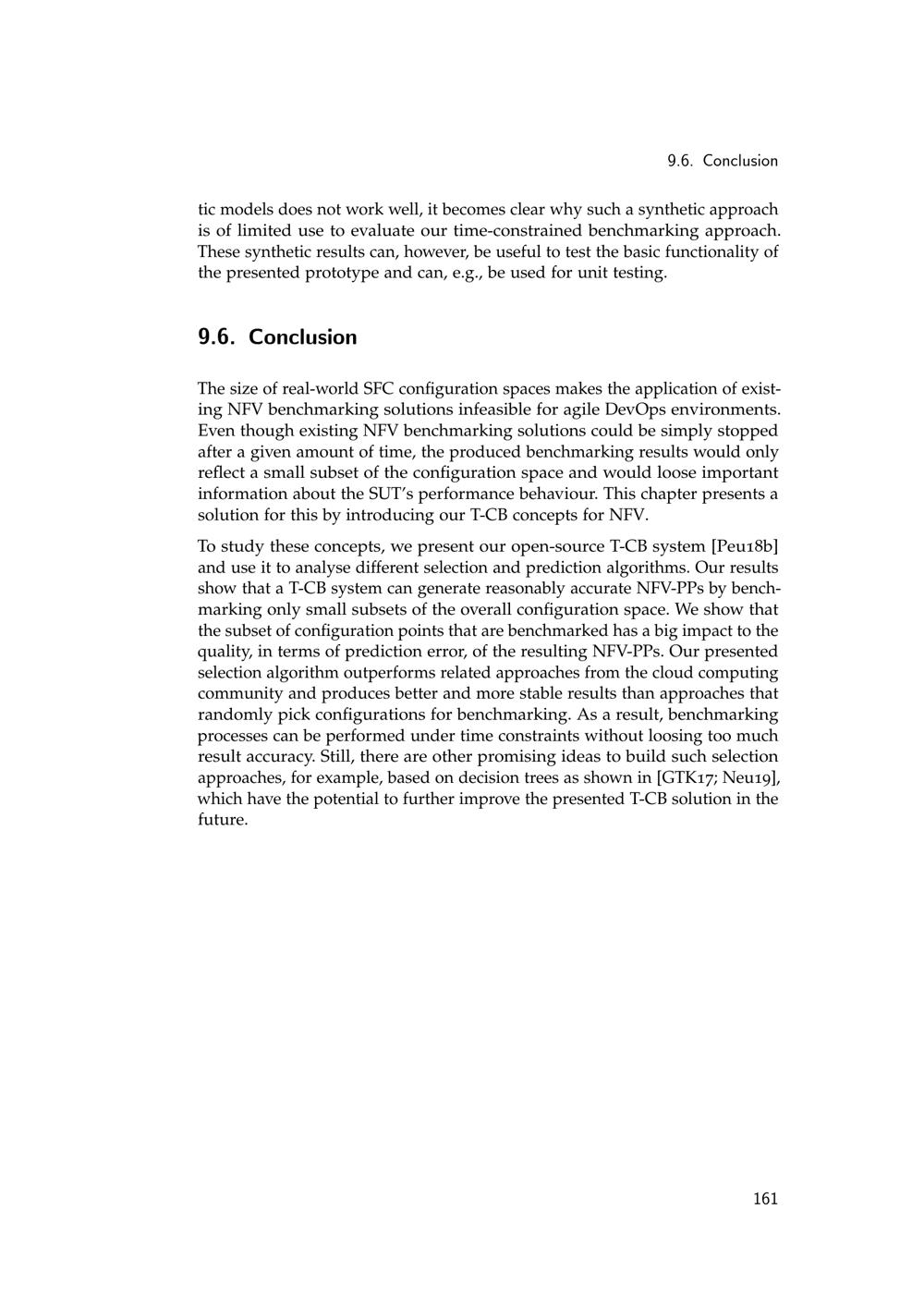 9.6. Conclusion

tic models does not work well, it becomes clear why such a synthetic approach is of limited use to evaluate our time-constrained benchmarking approach. These synthetic results can, however, be useful to test the basic functionality of the presented prototype and can, e.g., be used for unit testing.

9.6. Conclusion

The size of real-world SFC configuration spaces makes the application of existing NFV benchmarking solutions infeasible for agile DevOps environments. Even though existing NFV benchmarking solutions could be simply stopped after a given amount of time, the produced benchmarking results would only reflect a small subset of the configuration space and would loose important information about the SUT's performance behaviour. This chapter presents a solution for this by introducing our T-CB concepts for NFV.

To study these concepts, we present our open-source T-CB system [Peu18b] and use it to analyse different selection and prediction algorithms. Our results show that a T-CB system can generate reasonably accurate NFV-PPs by benchmarking only small subsets of the overall configuration space. We show that the subset of configuration points that are benchmarked has a big impact to the quality, in terms of prediction error, of the resulting NFV-PPs. Our presented selection algorithm outperforms related approaches from the cloud computing community and produces better and more stable results than approaches that randomly pick configurations for benchmarking. As a result, benchmarking processes can be performed under time constraints without loosing too much result accuracy. Still, there are other promising ideas to build such selection approaches, for example, based on decision trees as shown in [GTK17; Neu19], which have the potential to further improve the presented T-CB solution in the future.

161